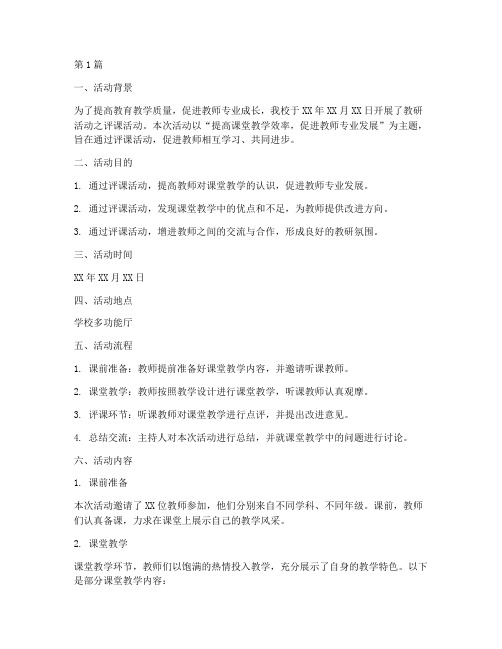 第1篇

一、活动背景

为了提高教育教学质量，促进教师专业成长，我校于XX年XX月XX日开展了教研活动之评课活动。本次活动以“提高课堂教学效率，促进教师专业发展”为主题，旨在通过评课活动，促进教师相互学习、共同进步。

二、活动目的

1. 通过评课活动，提高教师对课堂教学的认识，促进教师专业发展。

2. 通过评课活动，发现课堂教学中的优点和不足，为教师提供改进方向。

3. 通过评课活动，增进教师之间的交流与合作，形成良好的教研氛围。

三、活动时间

XX年XX月XX日

四、活动地点

学校多功能厅

五、活动流程

1. 课前准备：教师提前准备好课堂教学内容，并邀请听课教师。

2. 课堂教学：教师按照教学设计进行课堂教学，听课教师认真观摩。

3. 评课环节：听课教师对课堂教学进行点评，并提出改进意见。

4. 总结交流：主持人对本次活动进行总结，并就课堂教学中的问题进行讨论。

六、活动内容

1. 课前准备

本次活动邀请了XX位教师参加，他们分别来自不同学科、不同年级。课前，教师们认真备课，力求在课堂上展示自己的教学风采。

2. 课堂教学

课堂教学环节，教师们以饱满的热情投入教学，充分展示了自身的教学特色。以下是部分课堂教学内容：